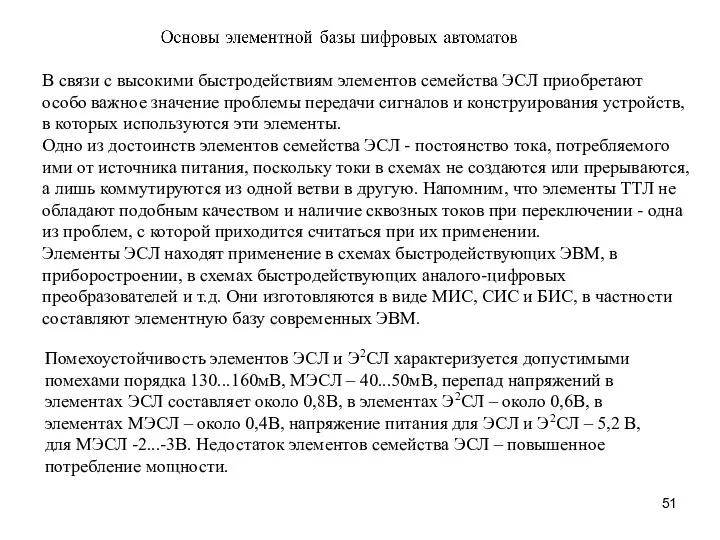 Основы элементной базы цифровых автоматов

В связи с высокими быстродействиям элементов семейства ЭСЛ приобретают особо важное значение проблемы передачи сигналов и конструирования устройств, в которых используются эти элементы.
Одно из достоинств элементов семейства ЭСЛ - постоянство тока, потребляемого ими от источника питания, поскольку токи в схемах не создаются или прерываются, а лишь коммутируются из одной ветви в другую. Напомним, что элементы ТТЛ не обладают подобным качеством и наличие сквозных токов при переключении - одна из проблем, с которой приходится считаться при их применении.
Элементы ЭСЛ находят применение в схемах быстродействующих ЭВМ, в приборостроении, в схемах быстродействующих аналого-цифровых преобразователей и т.д. Они изготовляются в виде МИС, СИС и БИС, в частности составляют элементную базу современных ЭВМ.

Помехоустойчивость элементов ЭСЛ и Э$^2$СЛ характеризуется допустимыми помехами порядка 130...160мВ, МЭСЛ – 40...50мВ, перепад напряжений в элементах ЭСЛ составляет около 0,8В, в элементах Э$^2$СЛ – около 0,6В, в элементах МЭСЛ – около 0,4В, напряжение питания для ЭСЛ и Э$^2$СЛ – 5,2 В, для МЭСЛ -2...-3В. Недостаток элементов семейства ЭСЛ – повышенное потребление мощности.

51